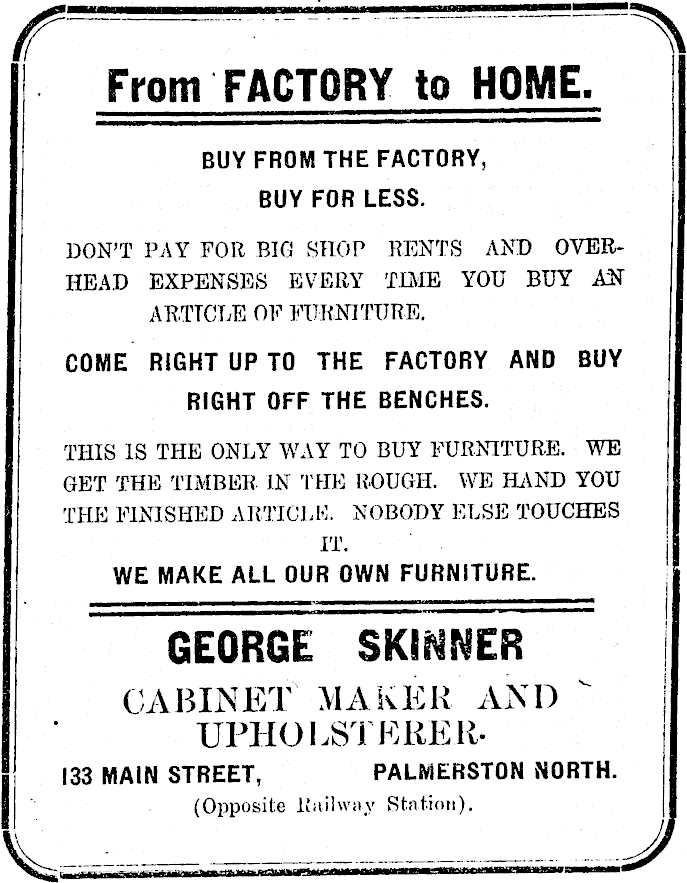 From FACTORY to HOME.

BUY FROM THE FACTORY,
BUY FOR LESS.

DON'T PAY FOR BIG SHOP RENTS AND OVERHEAD EXPENSES EVERY TIME YOU BUY AN ARTICLE OF FURNITURE.

COME RIGHT UP TO THE FACTORY AND BUY RIGHT OFF THE BENCHES.

THIS IS THE ONLY WAY TO BUY FURNITURE. WE GET THE TIMBER IN THE ROUGH. WE HAND YOU THE FINISHED ARTICLE. NOBODY ELSE TOUCHES IT.

WE MAKE ALL OUR OWN FURNITURE.

GEORGE SKINNER

CABINET MAKER AND
UPHOLSTERER.

133 MAIN STREET, PALMERSTON NORTH.

(Opposite Railway Station).